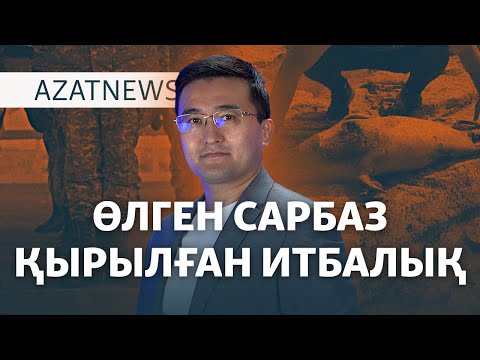 AZATNEWS

ӨЛГЕН САРБАЗ
ҚЫРЫЛҒАН ИТБАЛЫҚ